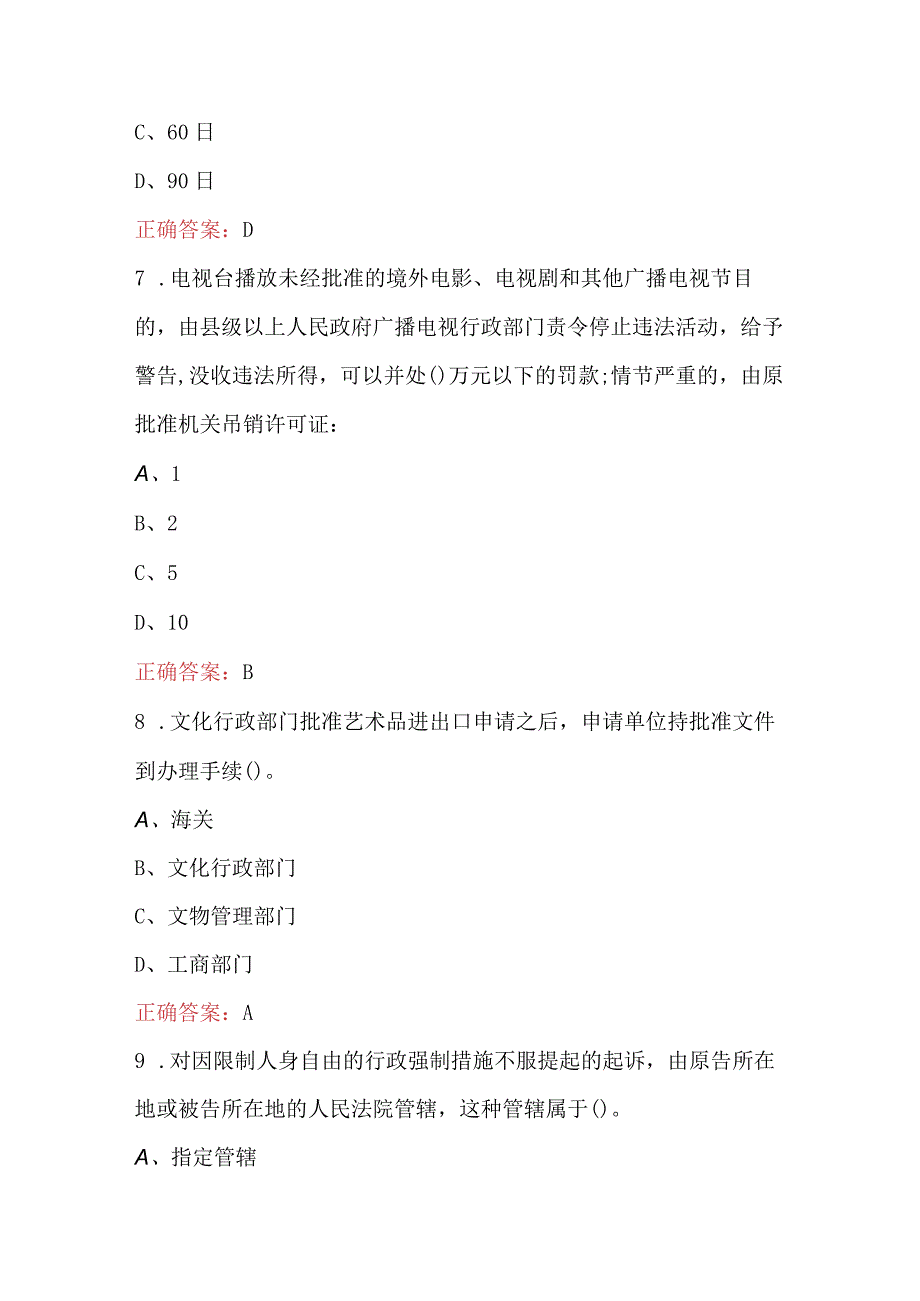 C、60日

D、90日

正确答案：D

7．电视台播放未经批准的境外电影、电视剧和其他广播电视节目的，由县级以上人民政府广播电视行政部门责令停止违法活动，给予警告,没收违法所得，可以并处()万元以下的罚款;情节严重的，由原批准机关吊销许可证：

A、1

B、2

C、5

D、10

正确答案：B

8．文化行政部门批准艺术品进出口申请之后，申请单位持批准文件到办理手续()。

A、海关

B、文化行政部门

C、文物管理部门

D、工商部门

正确答案：A

9．对因限制人身自由的行政强制措施不服提起的起诉，由原告所在地或被告所在地的人民法院管辖，这种管辖属于()。

A、指定管辖